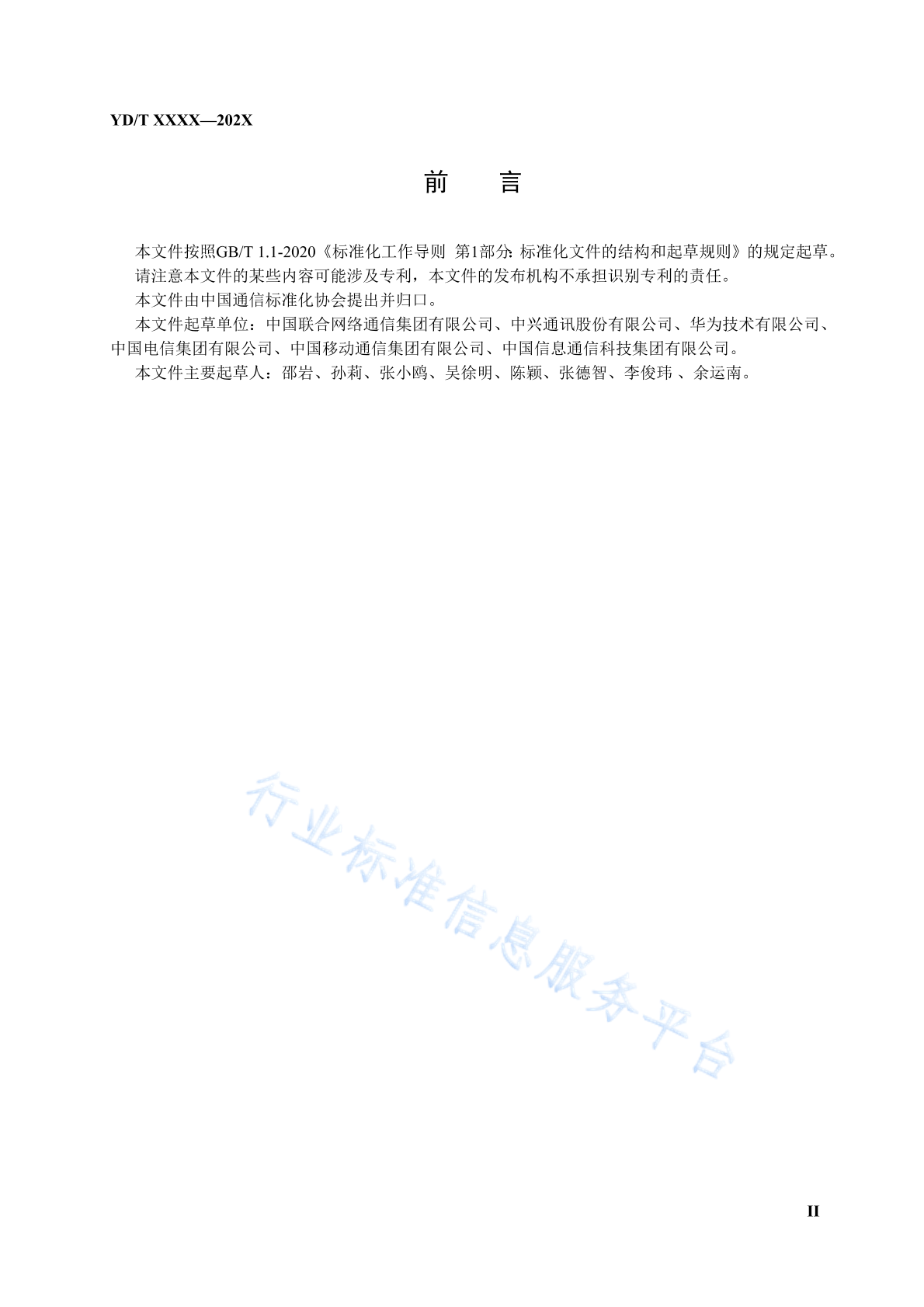 YD/T XXXX—202X

前 言

本文件按照GB/T 1.1-2020《标准化工作导则 第1部分：标准化文件的结构和起草规则》的规定起草。

请注意本文件的某些内容可能涉及专利，本文件的发布机构不承担识别专利的责任。

本文件由中国通信标准化协会提出并归口。

本文件起草单位：中国联合网络通信集团有限公司、中兴通讯股份有限公司、华为技术有限公司、中国电信集团有限公司、中国移动通信集团有限公司、中国信息通信科技集团有限公司。

本文件主要起草人：邵岩、孙莉、张小鸥、吴徐明、陈颖、张德智、李俊玮 、余运南。

行业标准信息服务平台

II